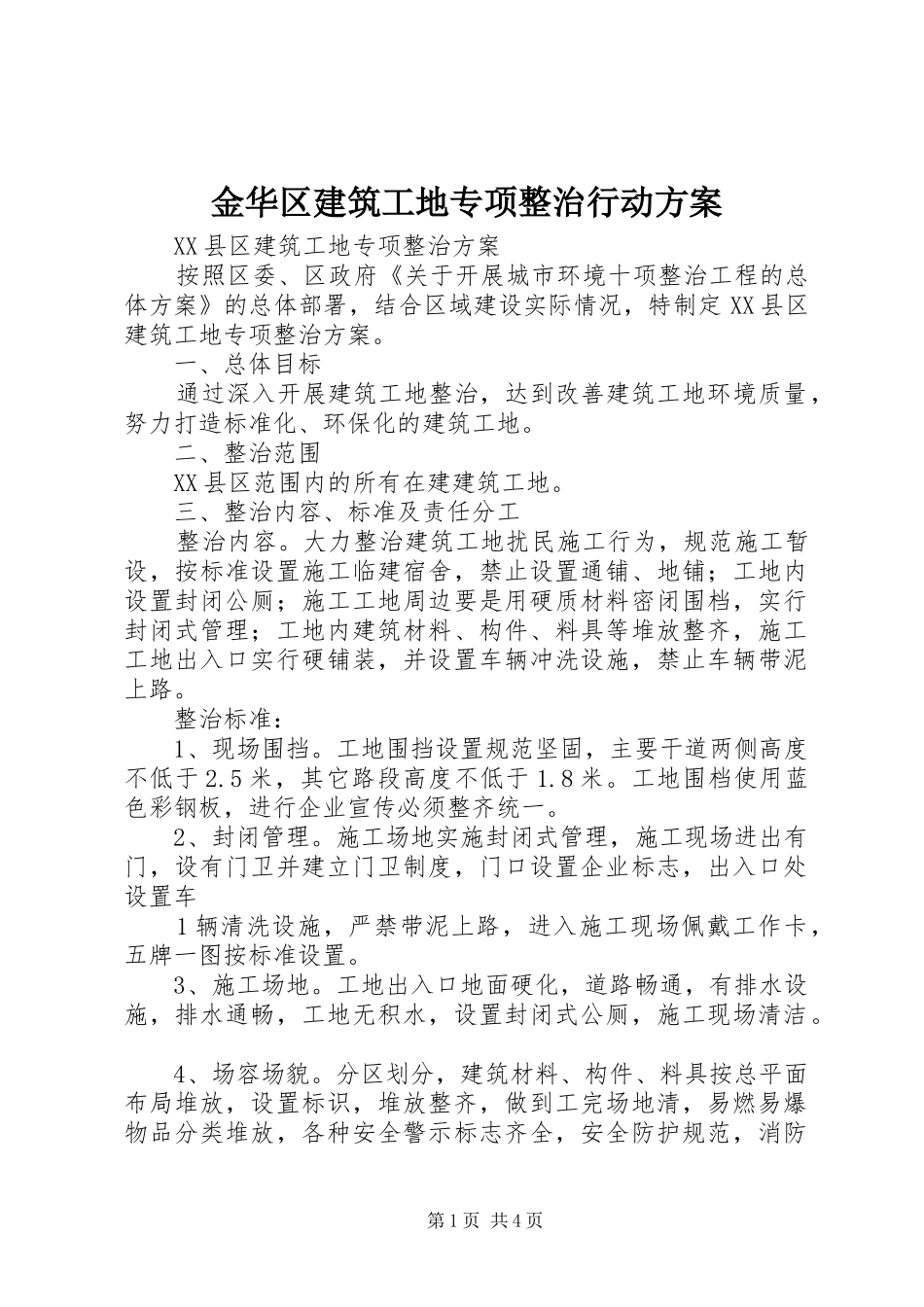 金华区建筑工地专项整治行动方案

XX县区建筑工地专项整治方案

按照区委、区政府《关于开展城市环境十项整治工程的总体方案》的总体部署，结合区域建设实际情况，特制定XX县区建筑工地专项整治方案。

一、总体目标

通过深入开展建筑工地整治，达到改善建筑工地环境质量，努力打造标准化、环保化的建筑工地。

二、整治范围

XX县区范围内的所有在建建筑工地。

三、整治内容、标准及责任分工

整治内容。大力整治建筑工地扰民施工行为，规范施工暂设，按标准设置施工临建宿舍，禁止设置通铺、地铺；工地内设置封闭公厕；施工工地周边要是用硬质材料密闭围档，实行封闭式管理；工地内建筑材料、构件、料具等堆放整齐，施工工地出入口实行硬铺装，并设置车辆冲洗设施，禁止车辆带泥上路。

整治标准：

1、现场围挡。工地围挡设置规范坚固，主要干道两侧高度不低于2.5米，其它路段高度不低于1.8米。工地围档使用蓝色彩钢板，进行企业宣传必须整齐统一。

2、封闭管理。施工场地实施封闭式管理，施工现场进出有门，设有门卫并建立门卫制度，门口设置企业标志，出入口处设置车

1辆清洗设施，严禁带泥上路，进入施工现场佩戴工作卡，五牌一图按标准设置。

3、施工场地。工地出入口地面硬化，道路畅通，有排水设施，排水通畅，工地无积水，设置封闭式公厕，施工现场清洁。

4、场容场貌。分区划分，建筑材料、构件、料具按总平面布局堆放，设置标识，堆放整齐，做到工完场地清，易燃易爆物品分类堆放，各种安全警示标志齐全，安全防护规范，消防

第1页 共4页